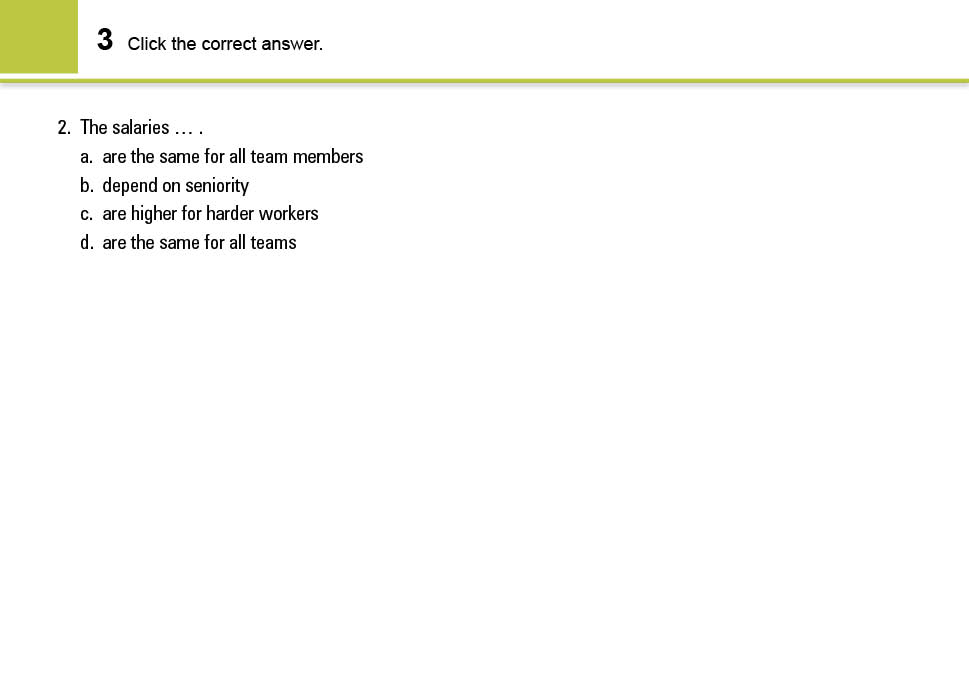 3 Click the correct answer.

2. The salaries … .
a. are the same for all team members
b. depend on seniority
c. are higher for harder workers
d. are the same for all teams